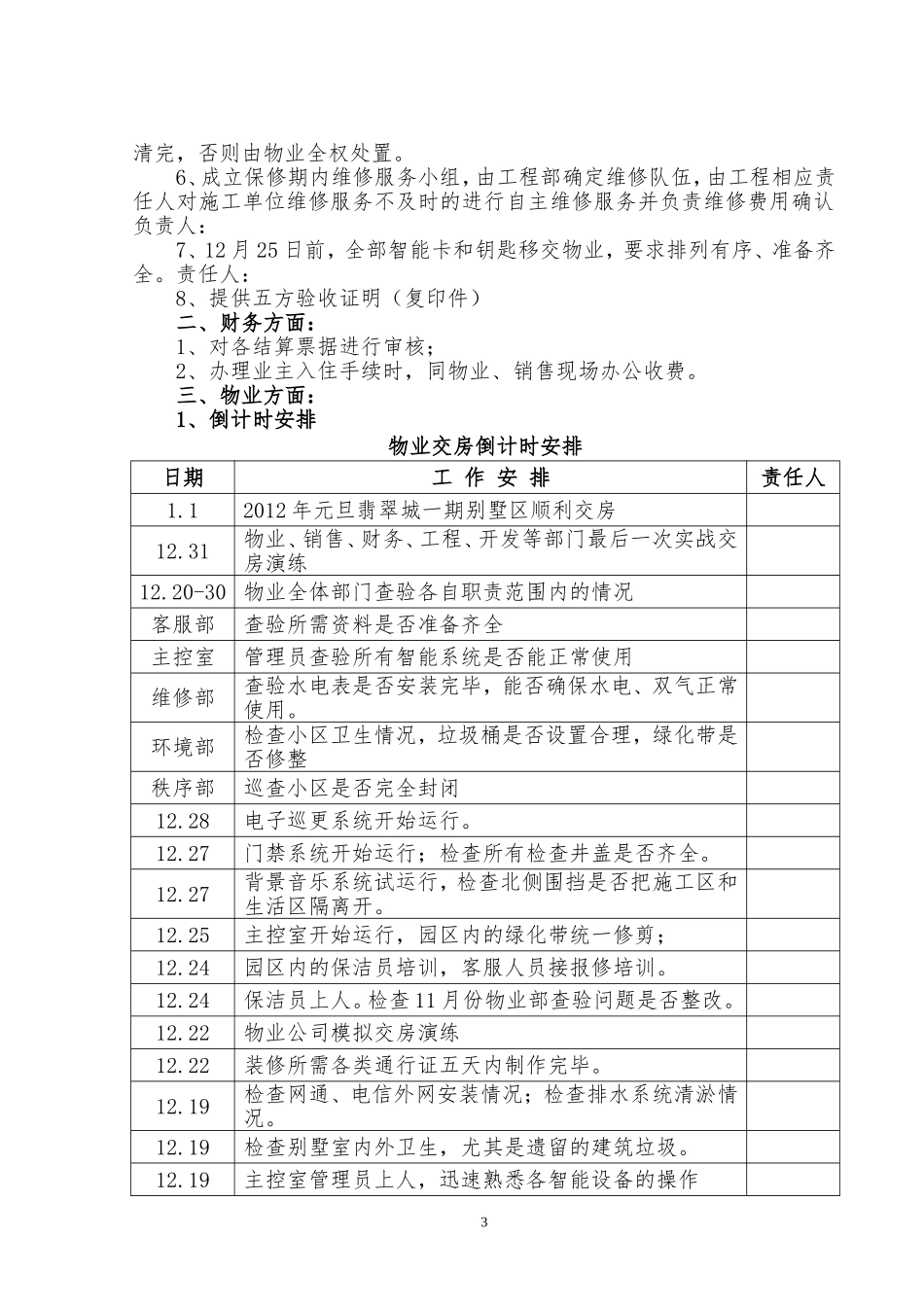 清完，否则由物业全权处置。

6、成立保修期内维修服务小组，由工程部确定维修队伍，由工程相应责任人对施工单位维修服务不及时的进行自主维修服务并负责维修费用确认负责人：

7、12月25日前，全部智能卡和钥匙移交物业，要求排列有序、准备齐全。责任人：

8、提供五方验收证明（复印件）

二、财务方面：

1、对各结算票据进行审核；

2、办理业主入住手续时，同物业、销售现场办公收费。

三、物业方面：

1、倒计时安排

物业交房倒计时安排

| 日期 | 工 作 安 排 | 责任人 |
|---|---|---|
| 1.1 | 2012年元旦翡翠城一期别墅区顺利交房 | |
| 12.31 | 物业、销售、财务、工程、开发等部门最后一次实战交房演练 | |
| 12.20-30 | 物业全体部门查验各自职责范围内的情况 | |
| 客服部 | 查验所需资料是否准备齐全 | |
| 主控室 | 管理员查验所有智能系统是否能正常使用 | |
| 维修部 | 查验水电表是否安装完毕，能否确保水电、双气正常使用。 | |
| 环境部 | 检查小区卫生情况，垃圾桶是否设置合理，绿化带是否修整 | |
| 秩序部 | 巡查小区是否完全封闭 | |
| 12.28 | 电子巡更系统开始运行。 | |
| 12.27 | 门禁系统开始运行；检查所有检查井盖是否齐全。 | |
| 12.27 | 背景音乐系统试运行，检查北侧围挡是否把施工区和生活区隔离开。 | |
| 12.25 | 主控室开始运行，园区内的绿化带统一修剪； | |
| 12.24 | 园区内的保洁员培训，客服人员接报修培训。 | |
| 12.24 | 保洁员上人。检查11月份物业部查验问题是否整改。 | |
| 12.22 | 物业公司模拟交房演练 | |
| 12.22 | 装修所需各类通行证五天内制作完毕。 | |
| 12.19 | 检查网通、电信外网安装情况；检查排水系统清淤情况。 | |
| 12.19 | 检查别墅室内外卫生，尤其是遗留的建筑垃圾。 | |
| 12.19 | 主控室管理员上人，迅速熟悉各智能设备的操作 | |

3